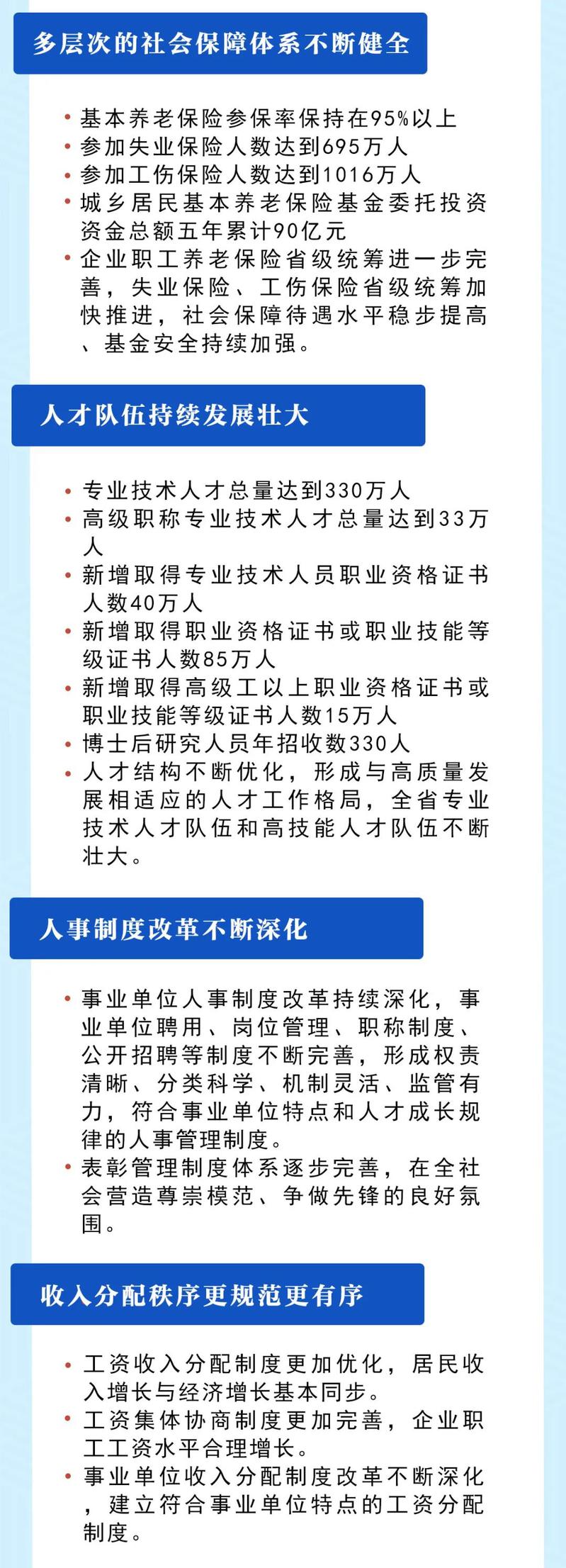 多层次的社会保障体系不断健全

• 基本养老保险参保率保持在95%以上
• 参加失业保险人数达到695万人
• 参加工伤保险人数达到1016万人
• 城乡居民基本养老保险基金委托投资资金总额五年累计90亿元
• 企业职工养老保险省级统筹进一步完善，失业保险、工伤保险省级统筹加快推进，社会保障待遇水平稳步提高、基金安全持续加强。

人才队伍持续发展壮大

• 专业技术人才总量达到330万人
• 高级职称专业技术人才总量达到33万人
• 新增取得专业技术人员职业资格证书人数40万人
• 新增取得职业资格证书或职业技能等级证书人数85万人
• 新增取得高级工以上职业资格证书或职业技能等级证书人数15万人
• 博士后研究人员年招收数330人
• 人才结构不断优化，形成与高质量发展相适应的人才工作格局，全省专业技术人才队伍和高技能人才队伍不断壮大。

人事制度改革不断深化

• 事业单位人事制度改革持续深化，事业单位聘用、岗位管理、职称制度、公开招聘等制度不断完善，形成权责清晰、分类科学、机制灵活、监管有力，符合事业单位特点和人才成长规律的人事管理制度。
• 表彰管理制度体系逐步完善，在全社会营造尊崇模范、争做先锋的良好氛围。

收入分配秩序更规范更有序

• 工资收入分配制度更加优化，居民收入增长与经济增长基本同步。
• 工资集体协商制度更加完善，企业职工工资水平合理增长。
• 事业单位收入分配制度改革不断深化，建立符合事业单位特点的工资分配制度。